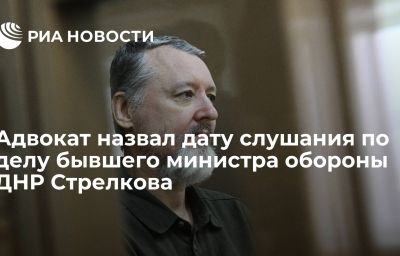 РИА НОВОСТИ

Адвокат назвал дату слушания по делу бывшего министра обороны ДНР Стрелкова